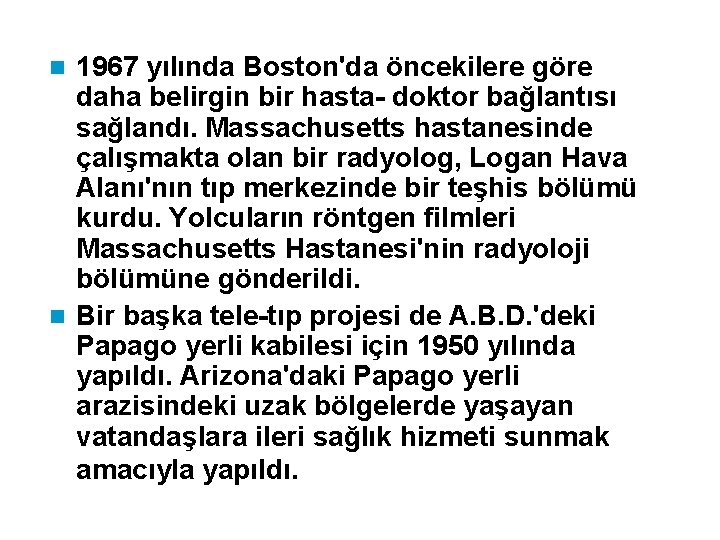 1967 yılında Boston'da öncekilere göre daha belirgin bir hasta- doktor bağlantısı sağlandı. Massachusetts hastanesinde çalışmakta olan bir radyolog, Logan Hava Alanı'nın tıp merkezinde bir teşhis bölümü kurdu. Yolcuların röntgen filmleri Massachusetts Hastanesi'nin radyoloji bölümüne gönderildi.

Bir başka tele-tıp projesi de A.B.D.'deki Papago yerli kabilesi için 1950 yılında yapıldı. Arizona'daki Papago yerli arazisindeki uzak bölgelerde yaşayan vatandaşlara ileri sağlık hizmeti sunmak amacıyla yapıldı.